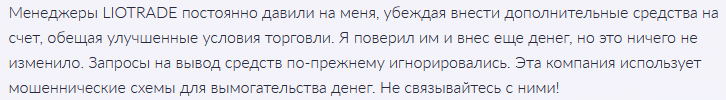 Менеджеры LIOTRADE постоянно давили на меня, убеждая внести дополнительные средства на счет, обещая улучшенные условия торговли. Я поверил им и внес еще денег, но это ничего не изменило. Запросы на вывод средств по-прежнему игнорировались. Эта компания использует мошеннические схемы для вымогательства денег. Не связывайтесь с ними!